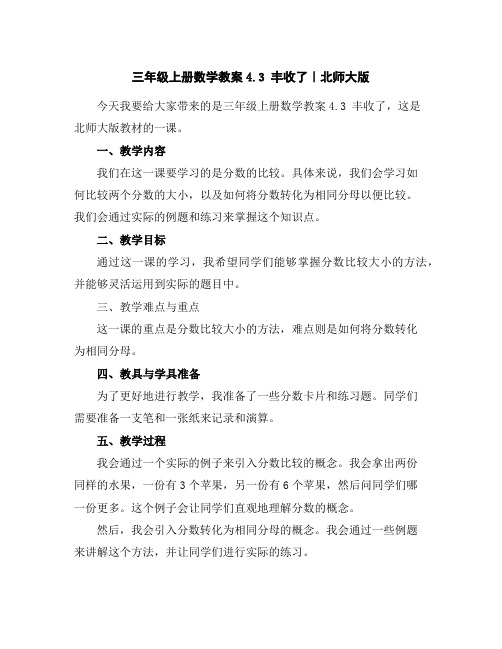 三年级上册数学教案 4.3 丰收了丨北师大版

今天我要给大家带来的是三年级上册数学教案 4.3 丰收了，这是北师大版教材的一课。

一、教学内容

我们在这一课要学习的是分数的比较。具体来说，我们会学习如何比较两个分数的大小，以及如何将分数转化为相同分母以便比较。我们会通过实际的例题和练习来掌握这个知识点。

二、教学目标

通过这一课的学习，我希望同学们能够掌握分数比较大小的方法，并能够灵活运用到实际的题目中。

三、教学难点与重点

这一课的重点是分数比较大小的方法，难点则是如何将分数转化为相同分母。

四、教具与学具准备

为了更好地进行教学，我准备了一些分数卡片和练习题。同学们需要准备一支笔和一张纸来记录和演算。

五、教学过程

我会通过一个实际的例子来引入分数比较的概念。我会拿出两份同样的水果，一份有 3 个苹果，另一份有 6 个苹果，然后问同学们哪一份更多。这个例子会让同学们直观地理解分数的概念。

然后，我会引入分数转化为相同分母的概念。我会通过一些例题来讲解这个方法，并让同学们进行实际的练习。